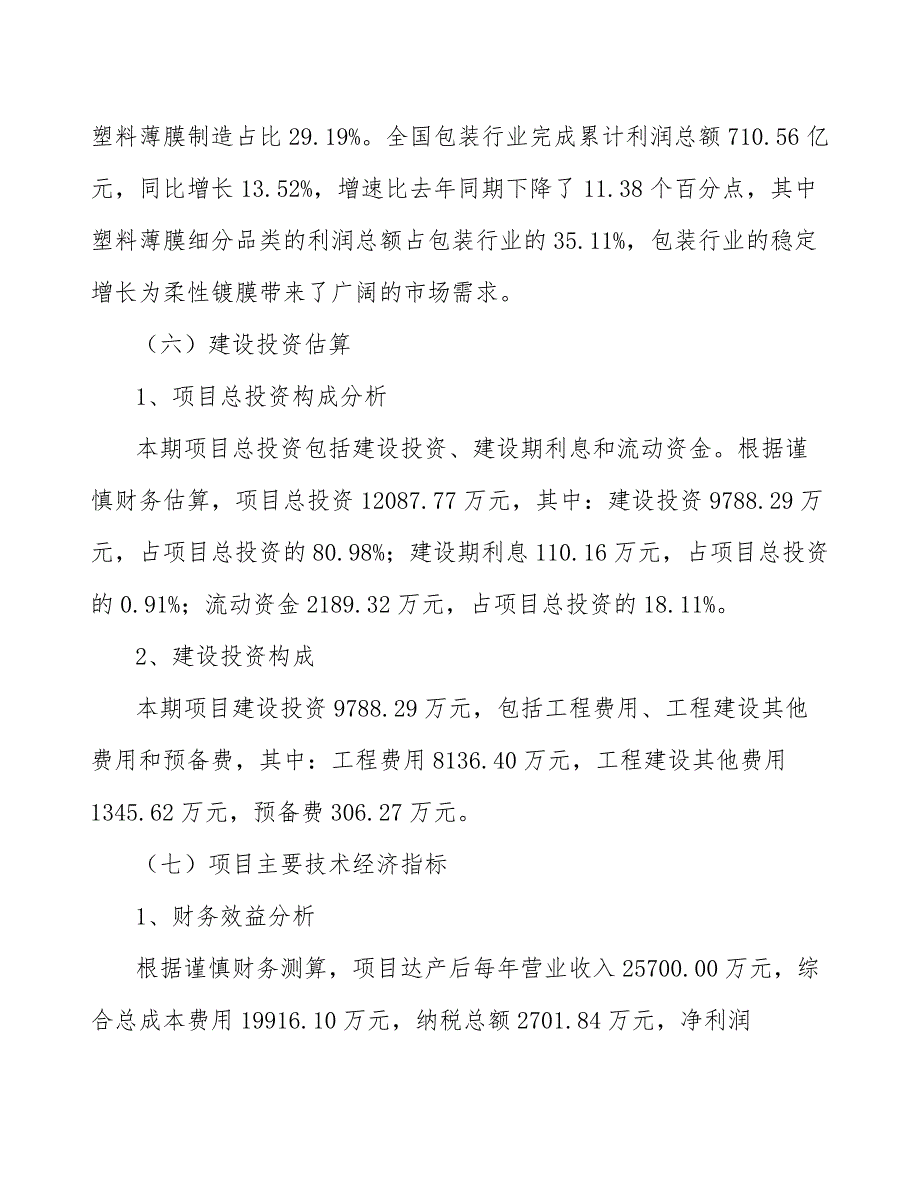 塑料薄膜制造占比 29.19%。全国包装行业完成累计利润总额 710.56 亿元，同比增长 13.52%，增速比去年同期下降了 11.38 个百分点，其中塑料薄膜细分品类的利润总额占包装行业的 35.11%，包装行业的稳定增长为柔性镀膜带来了广阔的市场需求。

（六）建设投资估算

1、项目总投资构成分析

本期项目总投资包括建设投资、建设期利息和流动资金。根据谨慎财务估算，项目总投资 12087.77 万元，其中：建设投资 9788.29 万元，占项目总投资的 80.98%；建设期利息 110.16 万元，占项目总投资的 0.91%；流动资金 2189.32 万元，占项目总投资的 18.11%。

2、建设投资构成

本期项目建设投资 9788.29 万元，包括工程费用、工程建设其他费用和预备费，其中：工程费用 8136.40 万元，工程建设其他费用 1345.62 万元，预备费 306.27 万元。

（七）项目主要技术经济指标

1、财务效益分析

根据谨慎财务测算，项目达产后每年营业收入 25700.00 万元，综合总成本费用 19916.10 万元，纳税总额 2701.84 万元，净利润